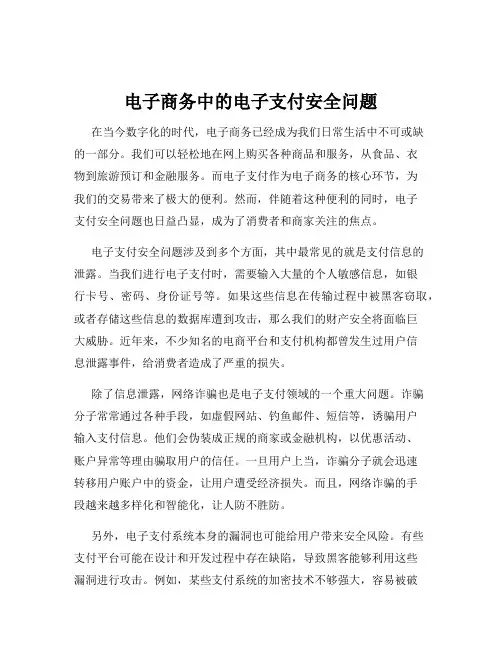 电子商务中的电子支付安全问题

在当今数字化的时代，电子商务已经成为我们日常生活中不可或缺的一部分。我们可以轻松地在网上购买各种商品和服务，从食品、衣物到旅游预订和金融服务。而电子支付作为电子商务的核心环节，为我们的交易带来了极大的便利。然而，伴随着这种便利的同时，电子支付安全问题也日益凸显，成为了消费者和商家关注的焦点。

电子支付安全问题涉及到多个方面，其中最常见的就是支付信息的泄露。当我们进行电子支付时，需要输入大量的个人敏感信息，如银行卡号、密码、身份证号等。如果这些信息在传输过程中被黑客窃取，或者存储这些信息的数据库遭到攻击，那么我们的财产安全将面临巨大威胁。近年来，不少知名的电商平台和支付机构都曾发生过用户信息泄露事件，给消费者造成了严重的损失。

除了信息泄露，网络诈骗也是电子支付领域的一个重大问题。诈骗分子常常通过各种手段，如虚假网站、钓鱼邮件、短信等，诱骗用户输入支付信息。他们会伪装成正规的商家或金融机构，以优惠活动、账户异常等理由骗取用户的信任。一旦用户上当，诈骗分子就会迅速转移用户账户中的资金，让用户遭受经济损失。而且，网络诈骗的手段越来越多样化和智能化，让人防不胜防。

另外，电子支付系统本身的漏洞也可能给用户带来安全风险。有些支付平台可能在设计和开发过程中存在缺陷，导致黑客能够利用这些漏洞进行攻击。例如，某些支付系统的加密技术不够强大，容易被破